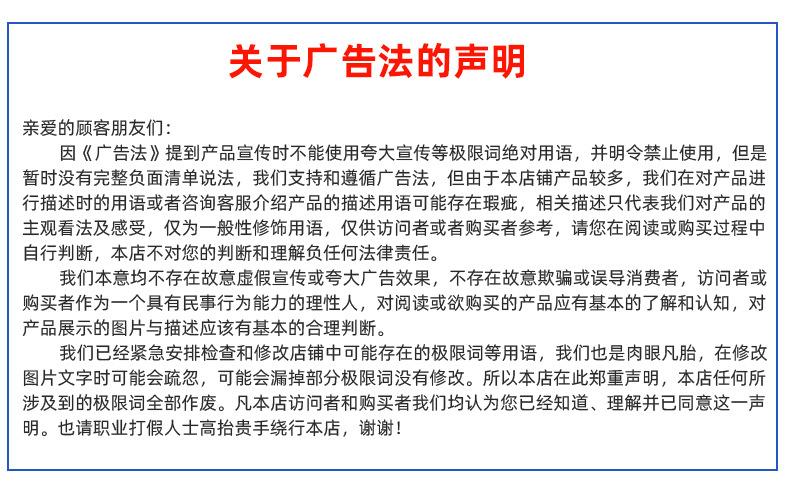 关于广告法的声明

亲爱的顾客朋友们：

因《广告法》提到产品宣传时不能使用夸大宣传等极限词绝对用语，并明令禁止使用，但是暂时没有完整负面清单说法，我们支持和遵循广告法，但由于本店铺产品较多，我们在对产品进行描述时的用语或者咨询客服介绍产品的描述用语可能存在瑕疵，相关描述只代表我们对产品的主观看法及感受，仅为一般性修饰用语，仅供访问者或者购买者参考，请您在阅读或购买过程中自行判断，本店不对您的判断和理解负任何法律责任。

我们本意均不存在故意虚假宣传或夸大广告效果，不存在故意欺骗或误导消费者，访问者或购买者作为一个具有民事行为能力的理性人，对阅读或欲购买的产品应有基本的了解和认知，对产品展示的图片与描述应该有基本的合理判断。

我们已经紧急安排检查和修改店铺中可能存在的极限词等用语，我们也是肉眼凡胎，在修改图片文字时可能会疏忽，可能会漏掉部分极限词没有修改。所以本店在此郑重声明，本店任何所涉及到的极限词全部作废。凡本店访问者和购买者我们均认为您已经知道、理解并已同意这一声明。也请职业打假人士高抬贵手绕行本店，谢谢！